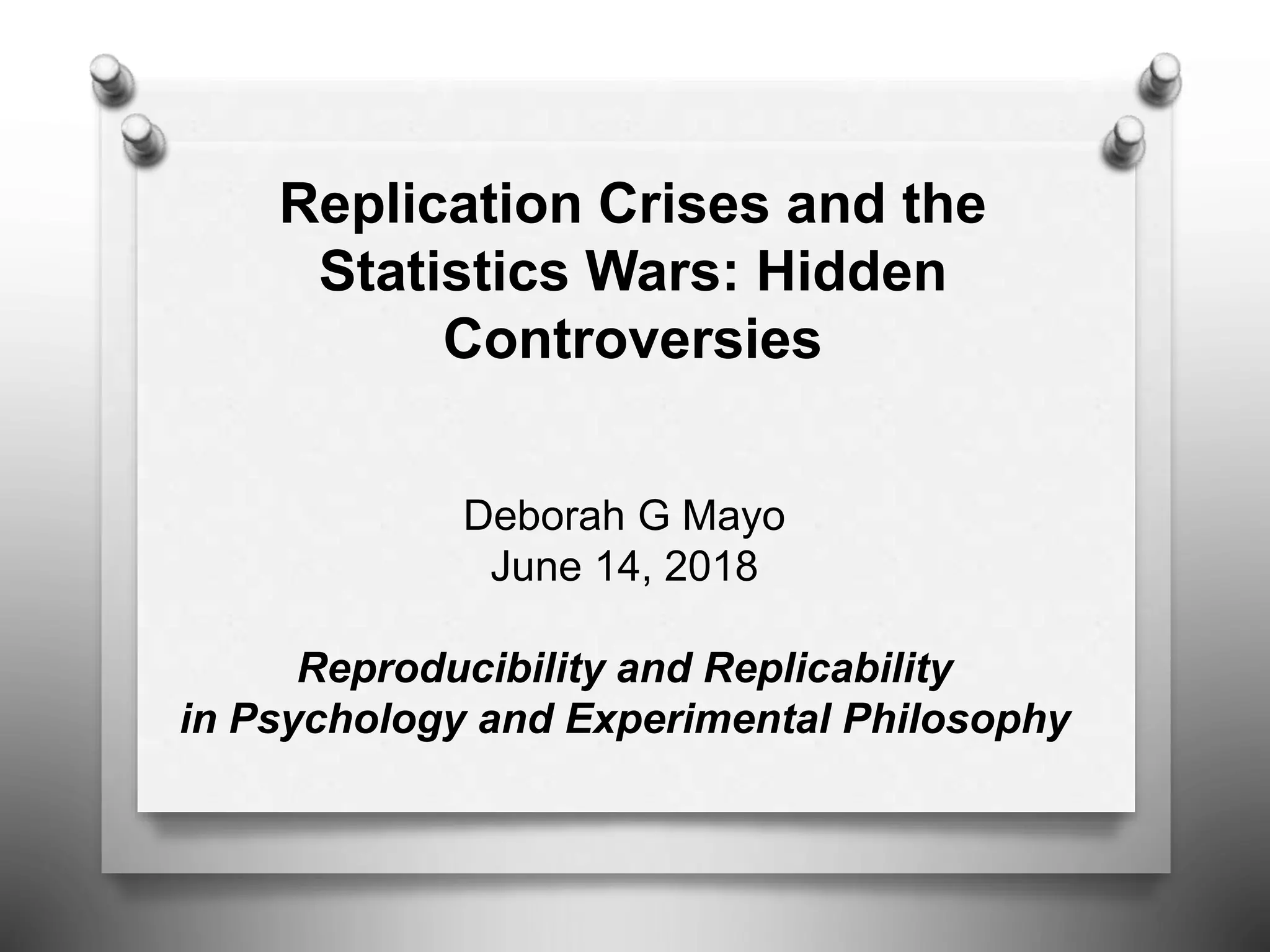 Replication Crises and the Statistics Wars: Hidden Controversies

Deborah G Mayo
June 14, 2018

Reproducibility and Replicability
in Psychology and Experimental Philosophy